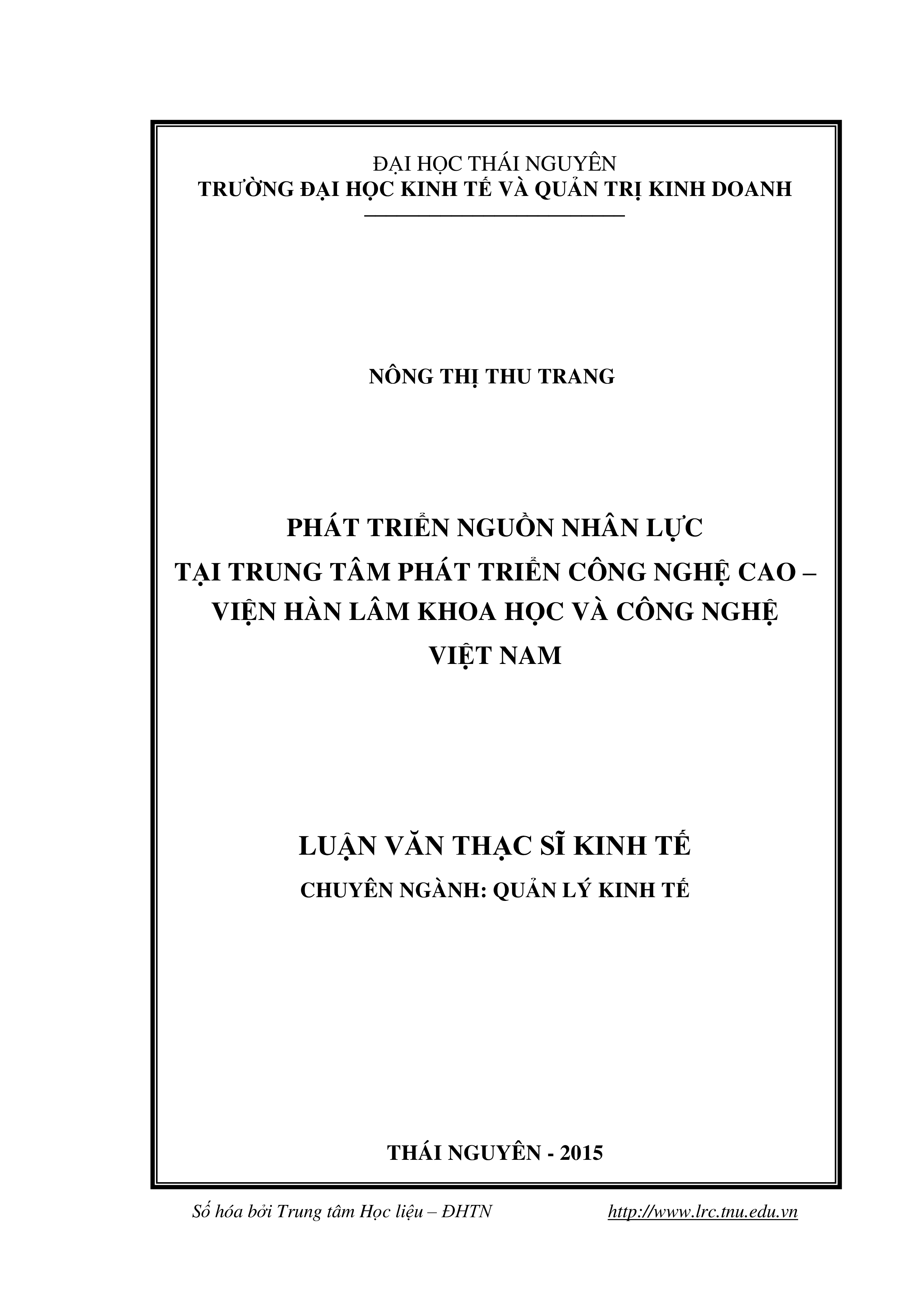 ĐẠI HỌC THÁI NGUYÊN
TRƯỜNG ĐẠI HỌC KINH TẾ VÀ QUẢN TRỊ KINH DOANH

NÔNG THỊ THU TRANG

PHÁT TRIỂN NGUỒN NHÂN LỰC
TẠI TRUNG TÂM PHÁT TRIỂN CÔNG NGHỆ CAO –
VIỆN HÀN LÂM KHOA HỌC VÀ CÔNG NGHỆ
VIỆT NAM

LUẬN VĂN THẠC SĨ KINH TẾ
CHUYÊN NGÀNH: QUẢN LÝ KINH TẾ

THÁI NGUYÊN - 2015

Số hóa bởi Trung tâm Học liệu – ĐHTN http://www.lrc.tnu.edu.vn